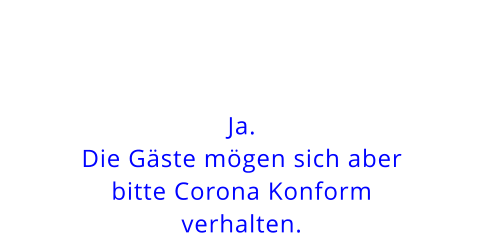 Ja.
Die Gäste mögen sich aber bitte Corona Konform verhalten.